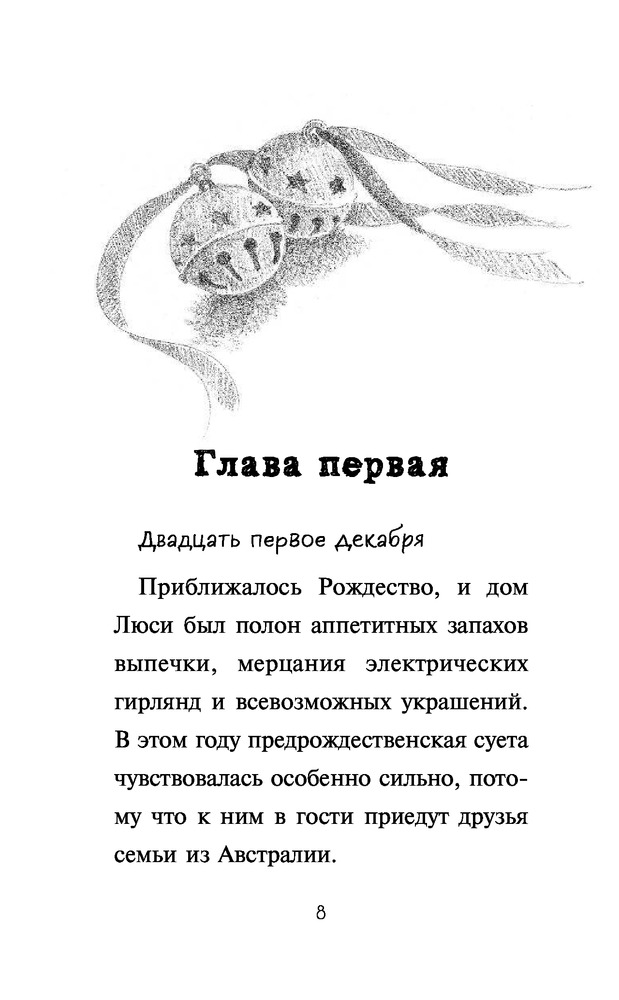 Глава первая

Двадцать первое декабря

Приближалось Рождество, и дом Люси был полон аппетитных запахов выпечки, мерцания электрических гирлянд и всевозможных украшений. В этом году предрождественская суета чувствовалась особенно сильно, потому что к ним в гости приедут друзья семьи из Австралии.

8